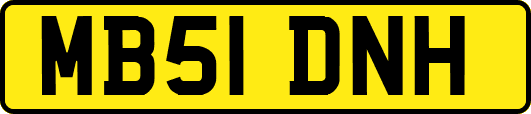 MB51 DNH